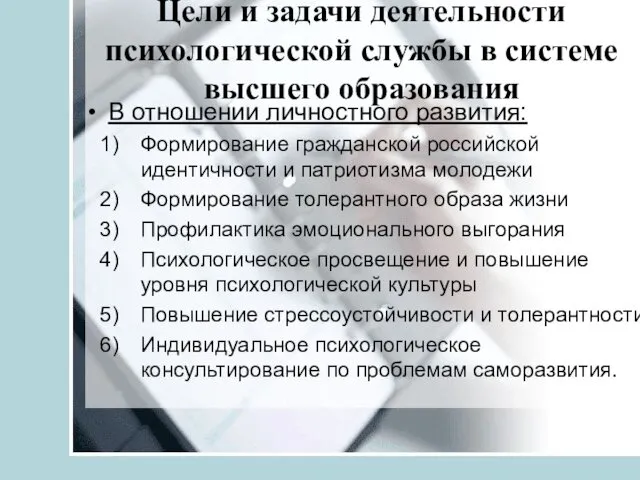 Цели и задачи деятельности психологической службы в системе высшего образования

• В отношении личностного развития:
1) Формирование гражданской российской идентичности и патриотизма молодежи
2) Формирование толерантного образа жизни
3) Профилактика эмоционального выгорания
4) Психологическое просвещение и повышение уровня психологической культуры
5) Повышение стрессоустойчивости и толерантности
6) Индивидуальное психологическое консультирование по проблемам саморазвития.